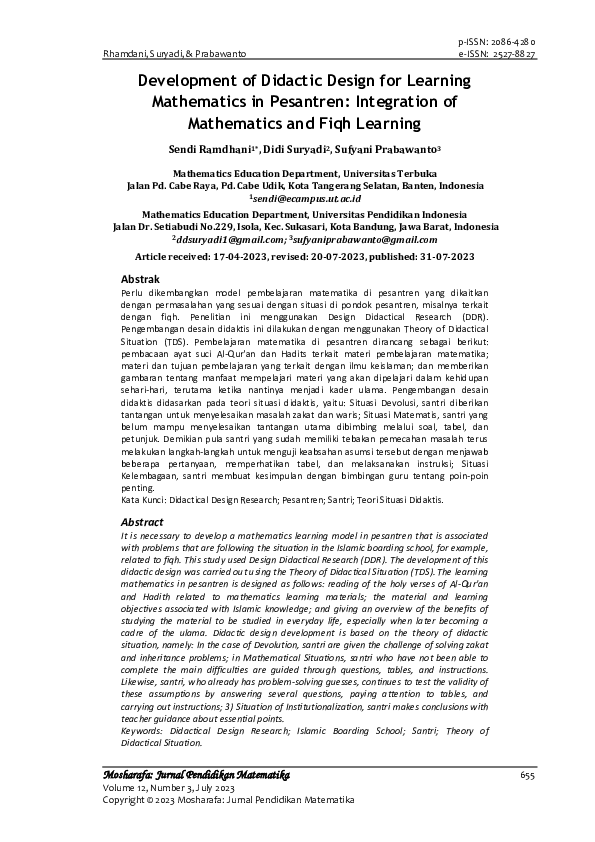 Rhamdani, Suryadi, & Prabawanto

p-ISSN: 2086-4280
e-ISSN: 2527-8827

Development of Didactic Design for Learning Mathematics in Pesantren: Integration of Mathematics and Fiqh Learning

Sendi Ramdhani$^{1*}$, Didi Suryadi$^{2}$, Sufyani Prabawanto$^{3}$

Mathematics Education Department, Universitas Terbuka
Jalan Pd. Cabe Raya, Pd. Cabe Udik, Kota Tangerang Selatan, Banten, Indonesia
$^{1}$sendi@ecampus.ut.ac.id

Mathematics Education Department, Universitas Pendidikan Indonesia
Jalan Dr. Setiabudi No.229, Isola, Kec. Sukasari, Kota Bandung, Jawa Barat, Indonesia
$^{2}$ddsuryadi1@gmail.com; $^{3}$sufyaniprabawanto@gmail.com

Article received: 17-04-2023, revised: 20-07-2023, published: 31-07-2023

Abstrak
Perlu dikembangkan model pembelajaran matematika di pesantren yang dikaitkan dengan permasalahan yang sesuai dengan situasi di pondok pesantren, misalnya terkait dengan fiqh. Penelitian ini menggunakan Design Didactical Research (DDR). Pengembangan desain didaktis ini dilakukan dengan menggunakan Theory of Didactical Situation (TDS). Pembelajaran matematika di pesantren dirancang sebagai berikut: pembacaan ayat suci Al-Qur'an dan Hadits terkait materi pembelajaran matematika; materi dan tujuan pembelajaran yang terkait dengan ilmu keislaman; dan memberikan gambaran tentang manfaat mempelajari materi yang akan dipelajari dalam kehidupan sehari-hari, terutama ketika nantinya menjadi kader ulama. Pengembangan desain didaktis didasarkan pada teori situasi didaktis, yaitu: Situasi Devolusi, santri diberikan tantangan untuk menyelesaikan masalah zakat dan waris; Situasi Matematis, santri yang belum mampu menyelesaikan tantangan utama dibimbing melalui soal, tabel, dan petunjuk. Demikian pula santri yang sudah memiliki tebakan pemecahan masalah terus melakukan langkah-langkah untuk menguji keabsahan asumsi tersebut dengan menjawab beberapa pertanyaan, memperhatikan tabel, dan melaksanakan instruksi; Situasi Kelembagaan, santri membuat kesimpulan dengan bimbingan guru tentang poin-poin penting.
Kata Kunci: Didactical Design Research; Pesantren; Santri; Teori Situasi Didaktis.

Abstract
It is necessary to develop a mathematics learning model in pesantren that is associated with problems that are following the situation in the Islamic boarding school, for example, related to fiqh. This study used Design Didactical Research (DDR). The development of this didactic design was carried out using the Theory of Didactical Situation (TDS). The learning mathematics in pesantren is designed as follows: reading of the holy verses of Al-Qur'an and Hadith related to mathematics learning materials; the material and learning objectives associated with Islamic knowledge; and giving an overview of the benefits of studying the material to be studied in everyday life, especially when later becoming a cadre of the ulama. Didactic design development is based on the theory of didactic situation, namely: In the case of Devolution, santri are given the challenge of solving zakat and inheritance problems; in Mathematical Situations, santri who have not been able to complete the main difficulties are guided through questions, tables, and instructions. Likewise, santri, who already has problem-solving guesses, continues to test the validity of these assumptions by answering several questions, paying attention to tables, and carrying out instructions; 3) Situation of Institutionalization, santri makes conclusions with teacher guidance about essential points.
Keywords: Didactical Design Research; Islamic Boarding School; Santri; Theory of Didactical Situation.

Mosharafa: Jurnal Pendidikan Matematika
Volume 12, Number 3, July 2023
Copyright © 2023 Mosharafa: Jurnal Pendidikan Matematika

655